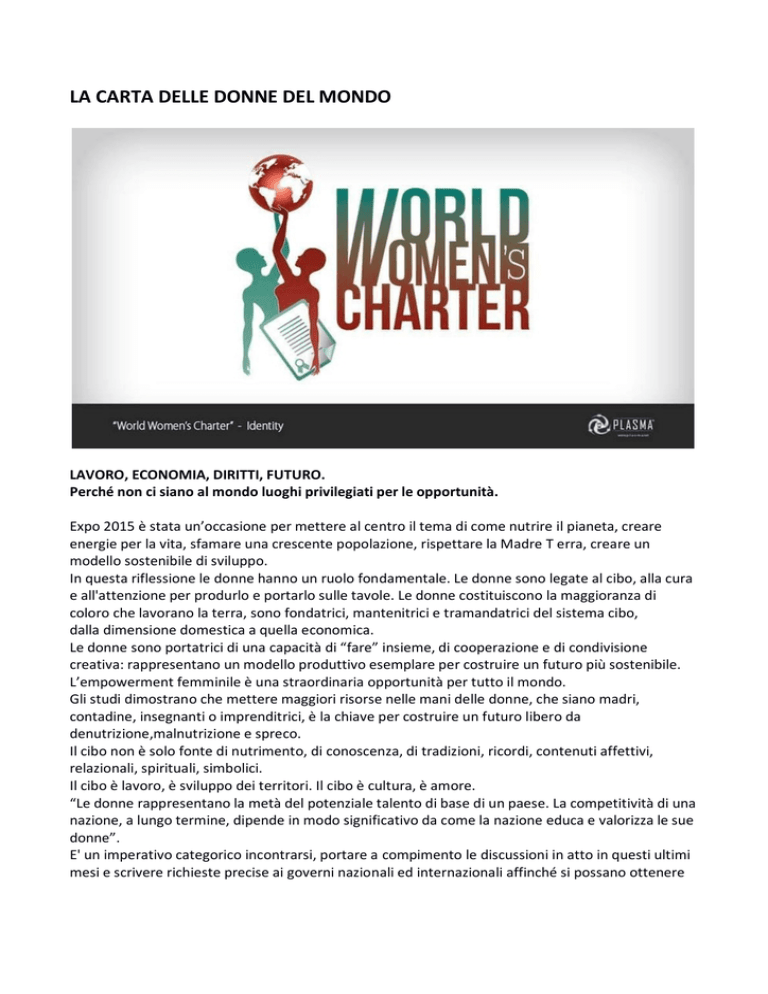 LA CARTA DELLE DONNE DEL MONDO

WORLD WOMEN'S CHARTER

"World Women's Charter" - Identity

PLASMA

LAVORO, ECONOMIA, DIRITTI, FUTURO.
Perché non ci siano al mondo luoghi privilegiati per le opportunità.

Expo 2015 è stata un'occasione per mettere al centro il tema di come nutrire il pianeta, creare energie per la vita, sfamare una crescente popolazione, rispettare la Madre T erra, creare un modello sostenibile di sviluppo.
In questa riflessione le donne hanno un ruolo fondamentale. Le donne sono legate al cibo, alla cura e all'attenzione per produrlo e portarlo sulle tavole. Le donne costituiscono la maggioranza di coloro che lavorano la terra, sono fondatrici, mantenitrici e tramandatrici del sistema cibo, dalla dimensione domestica a quella economica.
Le donne sono portatrici di una capacità di "fare" insieme, di cooperazione e di condivisione creativa: rappresentano un modello produttivo esemplare per costruire un futuro più sostenibile.
L'empowerment femminile è una straordinaria opportunità per tutto il mondo.
Gli studi dimostrano che mettere maggiori risorse nelle mani delle donne, che siano madri, contadine, insegnanti o imprenditrici, è la chiave per costruire un futuro libero da denutrizione,malnutrizione e spreco.
Il cibo non è solo fonte di nutrimento, di conoscenza, di tradizioni, ricordi, contenuti affettivi, relazionali, spirituali, simbolici.
Il cibo è lavoro, è sviluppo dei territori. Il cibo è cultura, è amore.
"Le donne rappresentano la metà del potenziale talento di base di un paese. La competitività di una nazione, a lungo termine, dipende in modo significativo da come la nazione educa e valorizza le sue donne".
E' un imperativo categorico incontrarsi, portare a compimento le discussioni in atto in questi ultimi mesi e scrivere richieste precise ai governi nazionali ed internazionali affinché si possano ottenere